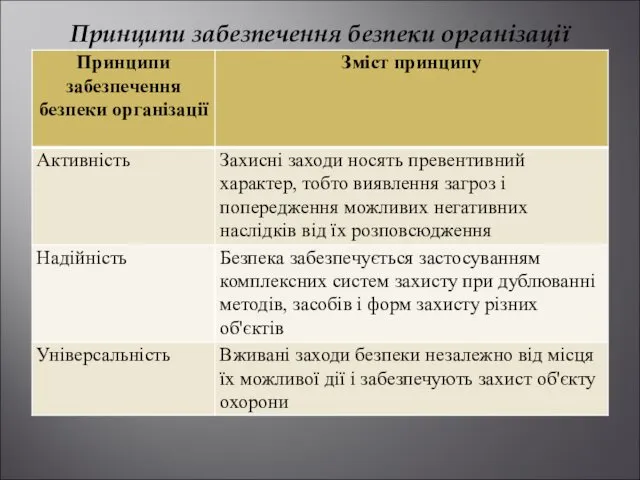 Принципи забезпечення безпеки організації

| Принципи забезпечення безпеки організації | Зміст принципу |
|---|---|
| Активність | Захисні заходи носять превентивний характер, тобто виявлення загроз і попередження можливих негативних наслідків від їх розповсюдження |
| Надійність | Безпека забезпечується застосуванням комплексних систем захисту при дублюванні методів, засобів і форм захисту різних об'єктів |
| Універсальність | Вживані заходи безпеки незалежно від місця їх можливої дії і забезпечують захист об'єкту охорони |